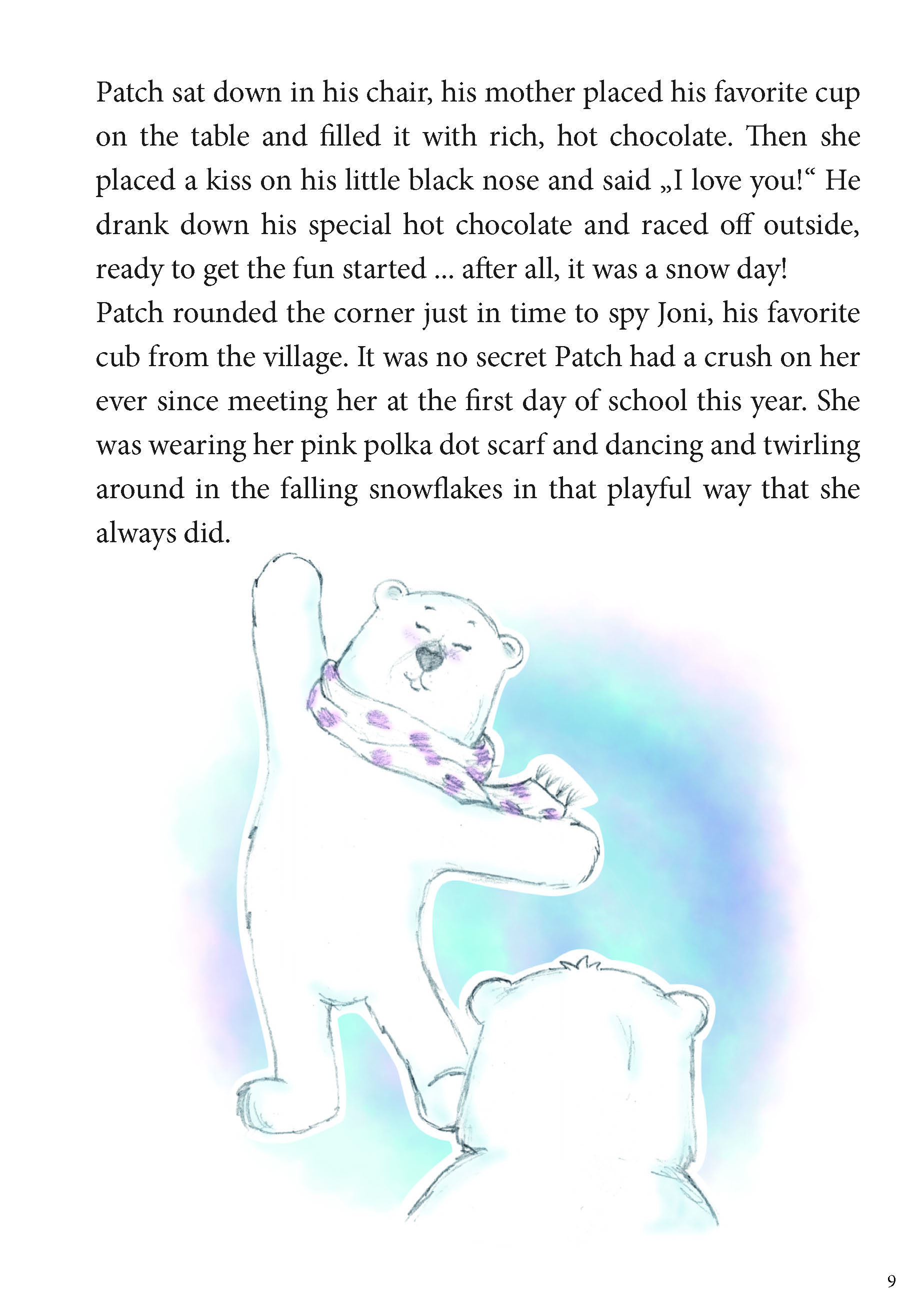 Patch sat down in his chair, his mother placed his favorite cup on the table and filled it with rich, hot chocolate. Then she placed a kiss on his little black nose and said „I love you!“ He drank down his special hot chocolate and raced off outside, ready to get the fun started ... after all, it was a snow day!
Patch rounded the corner just in time to spy Joni, his favorite cub from the village. It was no secret Patch had a crush on her ever since meeting her at the first day of school this year. She was wearing her pink polka dot scarf and dancing and twirling around in the falling snowflakes in that playful way that she always did.

9